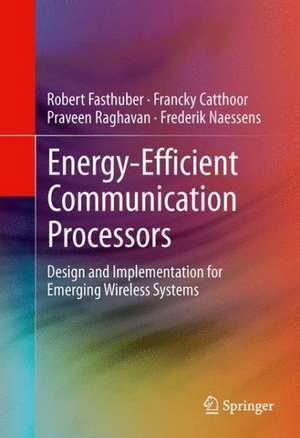 Robert Fasthuber · Francky Catthoor
Praveen Raghavan · Frederik Naessens

Energy-Efficient Communication Processors

Design and Implementation for Emerging Wireless Systems

Springer